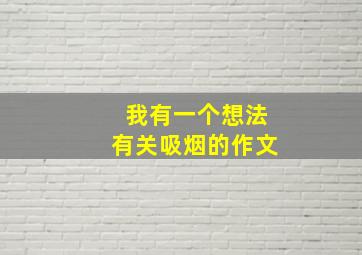 我有一个想法
有关吸烟的作文